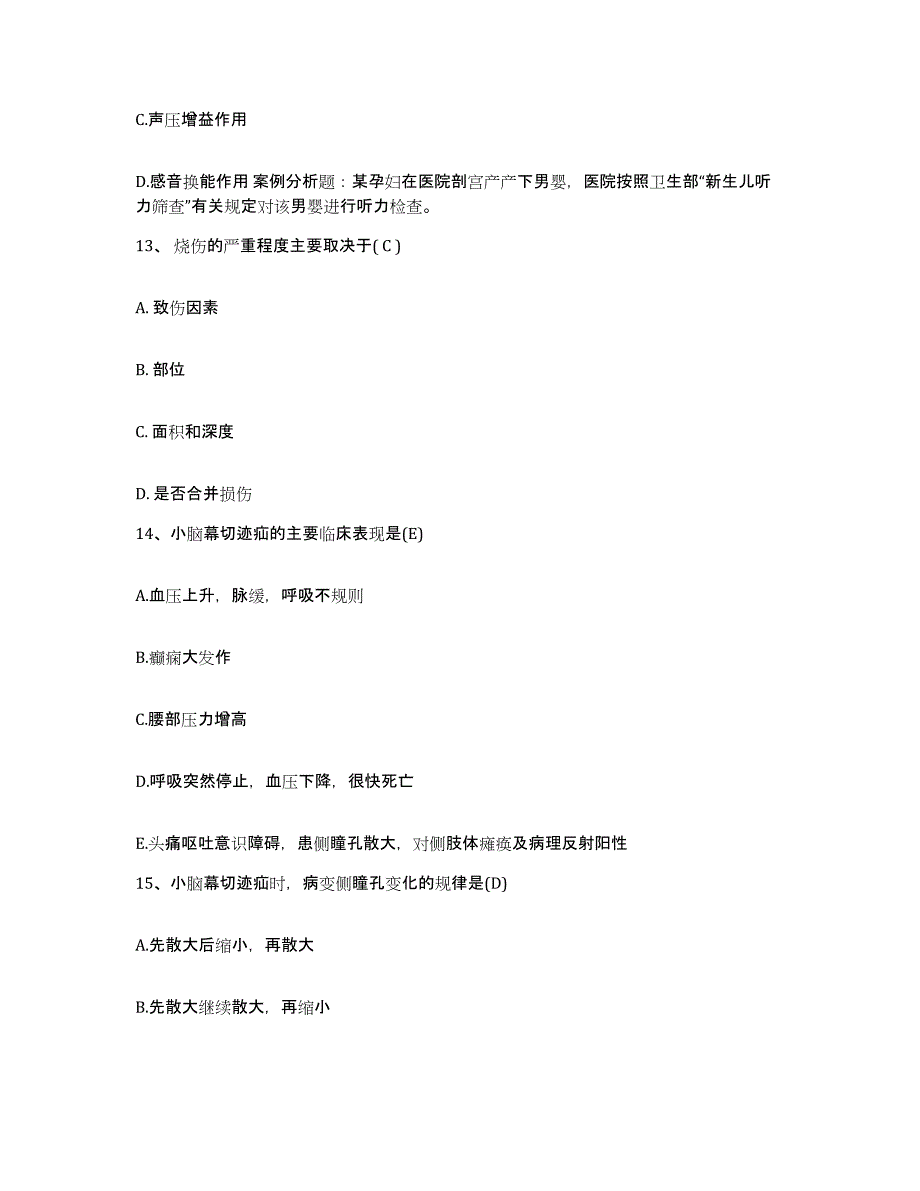 C.声压增益作用

D.感音换能作用 案例分析题：某孕妇在医院剖宫产产下男婴，医院按照卫生部“新生儿听力筛查”有关规定对该男婴进行听力检查。

13、烧伤的严重程度主要取决于( C )

A. 致伤因素

B. 部位

C. 面积和深度

D. 是否合并损伤

14、小脑幕切迹疝的主要临床表现是(E)

A.血压上升，脉缓，呼吸不规则

B.癫痫大发作

C.腰部压力增高

D.呼吸突然停止，血压下降，很快死亡

E.头痛呕吐意识障碍，患侧瞳孔散大，对侧肢体瘫痪及病理反射阳性

15、小脑幕切迹疝时，病变侧瞳孔变化的规律是(D)

A.先散大后缩小，再散大

B.先散大继续散大，再缩小